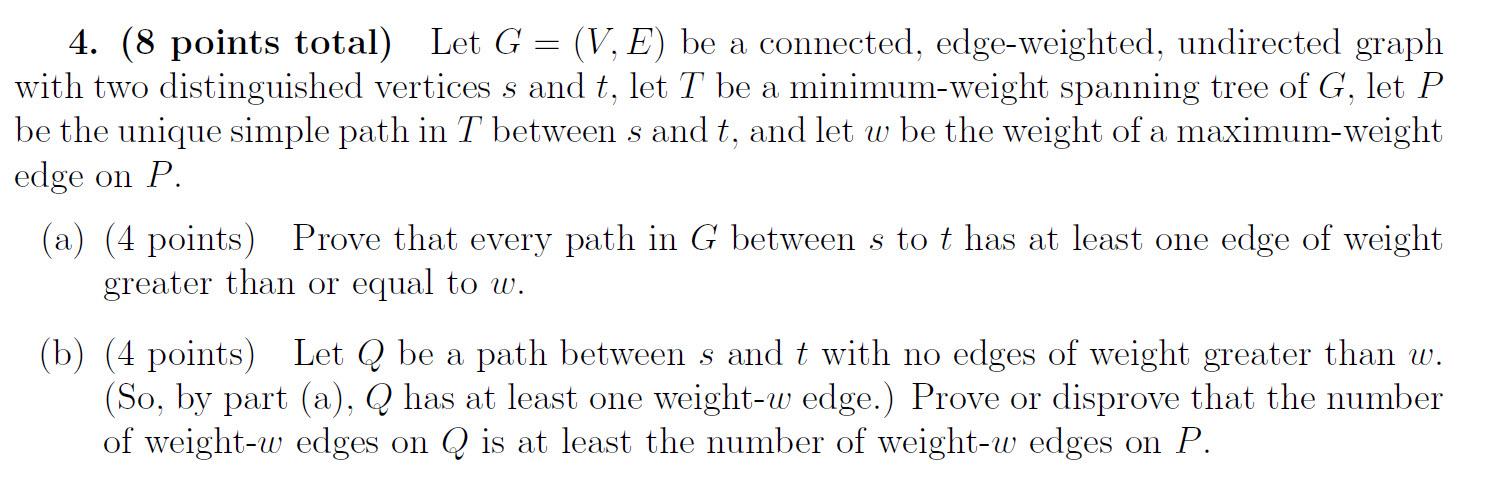 4. (8 points total) Let $G = (V, E)$ be a connected, edge-weighted, undirected graph with two distinguished vertices $s$ and $t$, let $T$ be a minimum-weight spanning tree of $G$, let $P$ be the unique simple path in $T$ between $s$ and $t$, and let $w$ be the weight of a maximum-weight edge on $P$.

(a) (4 points) Prove that every path in $G$ between $s$ to $t$ has at least one edge of weight greater than or equal to $w$.

(b) (4 points) Let $Q$ be a path between $s$ and $t$ with no edges of weight greater than $w$. (So, by part (a), $Q$ has at least one weight-$w$ edge.) Prove or disprove that the number of weight-$w$ edges on $Q$ is at least the number of weight-$w$ edges on $P$.